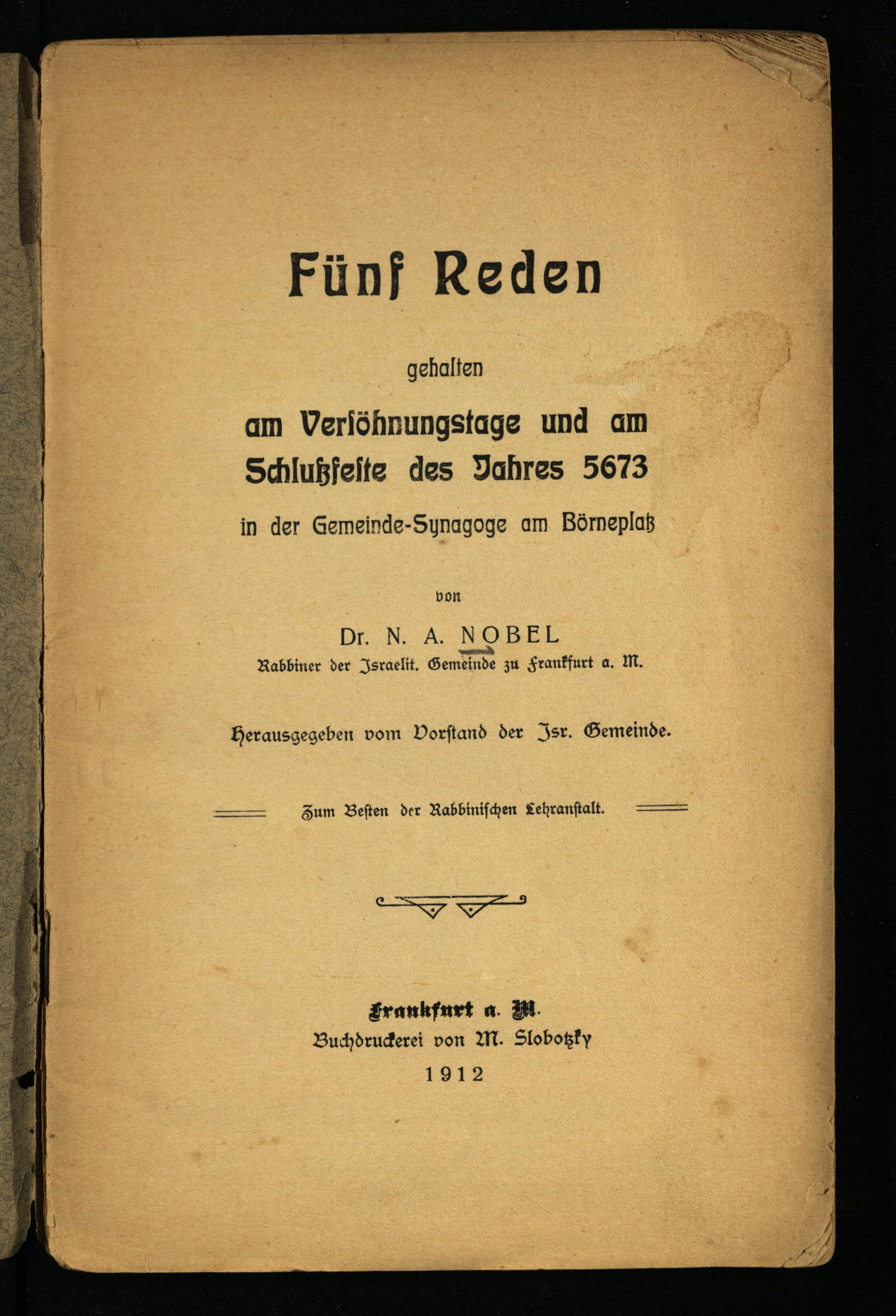 Fünf Reden

gehalten

am Versöhnungstage und am Schlußfeste des Jahres 5673

in der Gemeinde-Synagoge am Börneplatz

von

Dr. N. A. NOBEL

Rabbiner der Israelit. Gemeinde zu Frankfurt a. M.

Herausgegeben vom Vorstand der Isr. Gemeinde.

Zum Besten der Rabbinischen Lehranstalt.

Frankfurt a. M.
Buchdruckerei von M. Slobotzky
1912